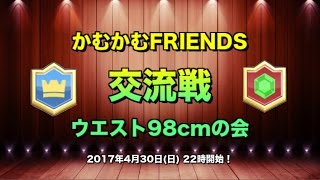 かむかむFRIENDS

交流戦

ウエスト98cmの会

2017年4月30日(日) 22時開始！